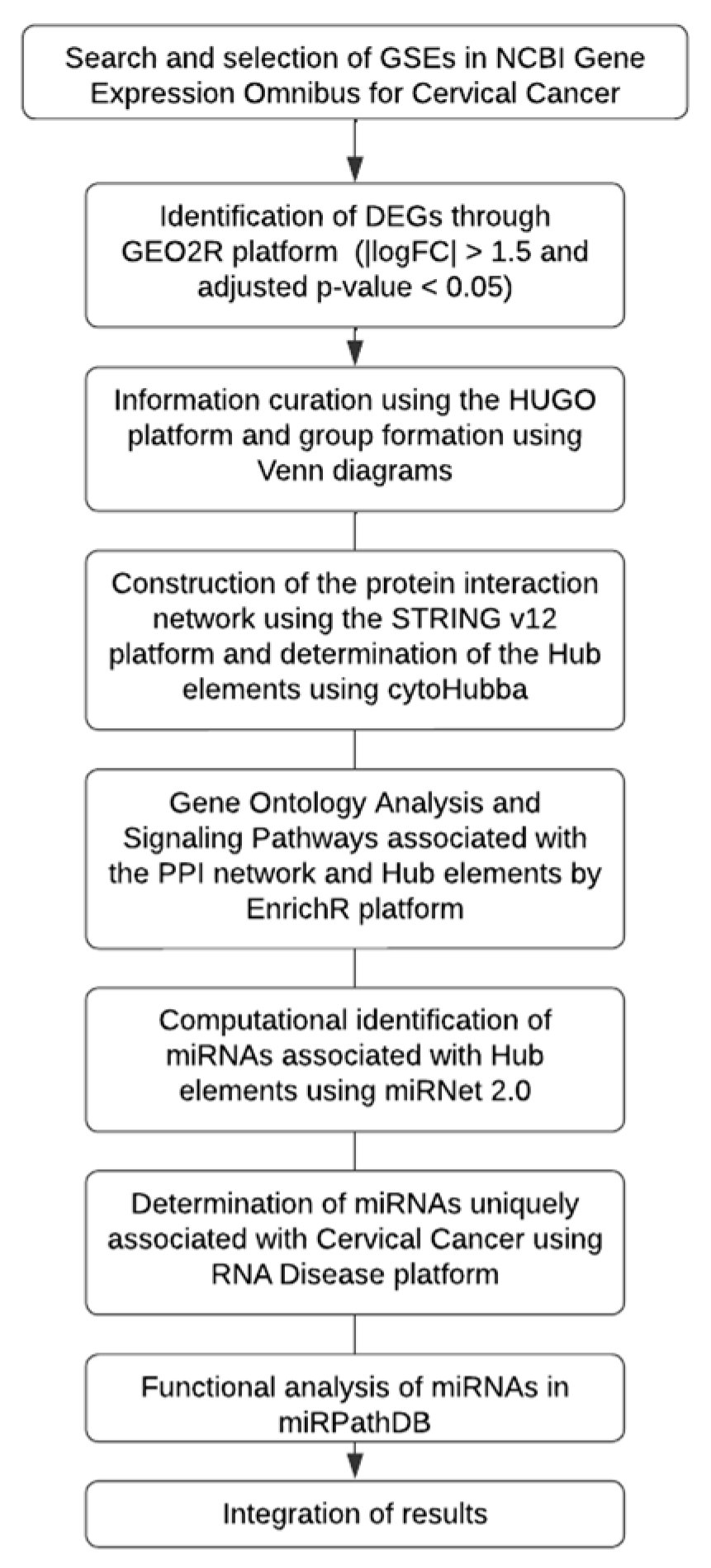 Search and selection of GSEs in NCBI Gene Expression Omnibus for Cervical Cancer

Identification of DEGs through GEO2R platform (|logFC| > 1.5 and adjusted p-value < 0.05)

Information curation using the HUGO platform and group formation using Venn diagrams

Construction of the protein interaction network using the STRING v12 platform and determination of the Hub elements using cytoHubba

Gene Ontology Analysis and Signaling Pathways associated with the PPI network and Hub elements by EnrichR platform

Computational identification of miRNAs associated with Hub elements using miRNet 2.0

Determination of miRNAs uniquely associated with Cervical Cancer using RNA Disease platform

Functional analysis of miRNAs in miRPathDB

Integration of results